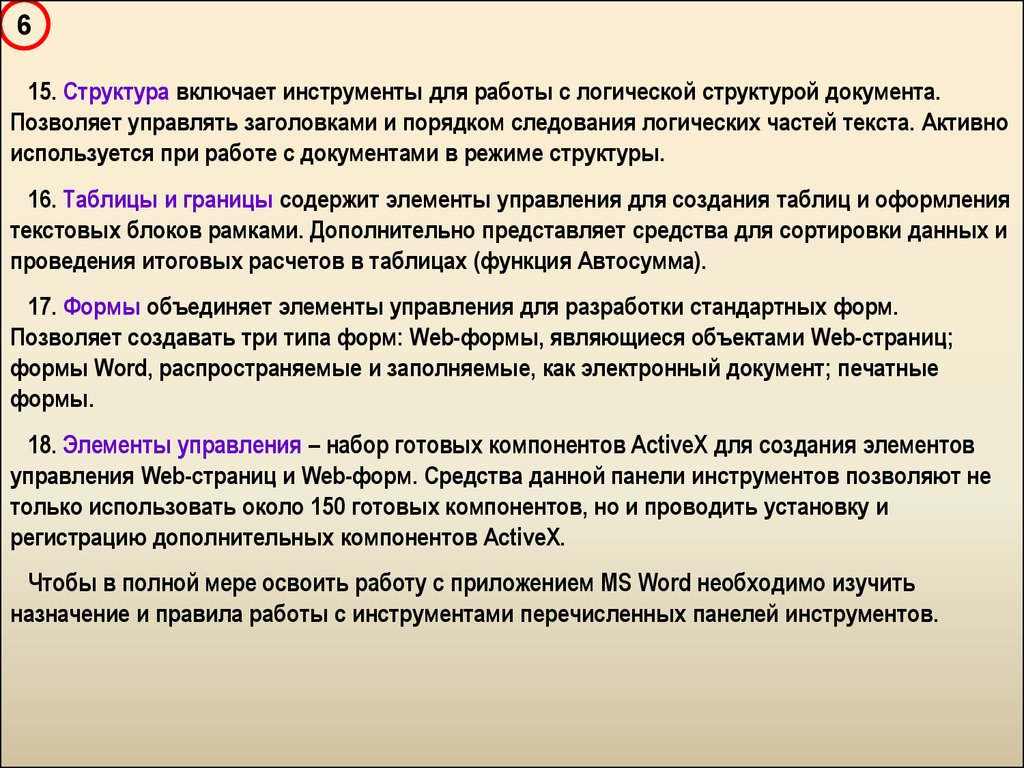 6

15. Структура включает инструменты для работы с логической структурой документа. Позволяет управлять заголовками и порядком следования логических частей текста. Активно используется при работе с документами в режиме структуры.

16. Таблицы и границы содержит элементы управления для создания таблиц и оформления текстовых блоков рамками. Дополнительно представляет средства для сортировки данных и проведения итоговых расчетов в таблицах (функция Автосумма).

17. Формы объединяет элементы управления для разработки стандартных форм. Позволяет создавать три типа форм: Web-формы, являющиеся объектами Web-страниц; формы Word, распространяемые и заполняемые, как электронный документ; печатные формы.

18. Элементы управления – набор готовых компонентов ActiveX для создания элементов управления Web-страниц и Web-форм. Средства данной панели инструментов позволяют не только использовать около 150 готовых компонентов, но и проводить установку и регистрацию дополнительных компонентов ActiveX.

Чтобы в полной мере освоить работу с приложением MS Word необходимо изучить назначение и правила работы с инструментами перечисленных панелей инструментов.